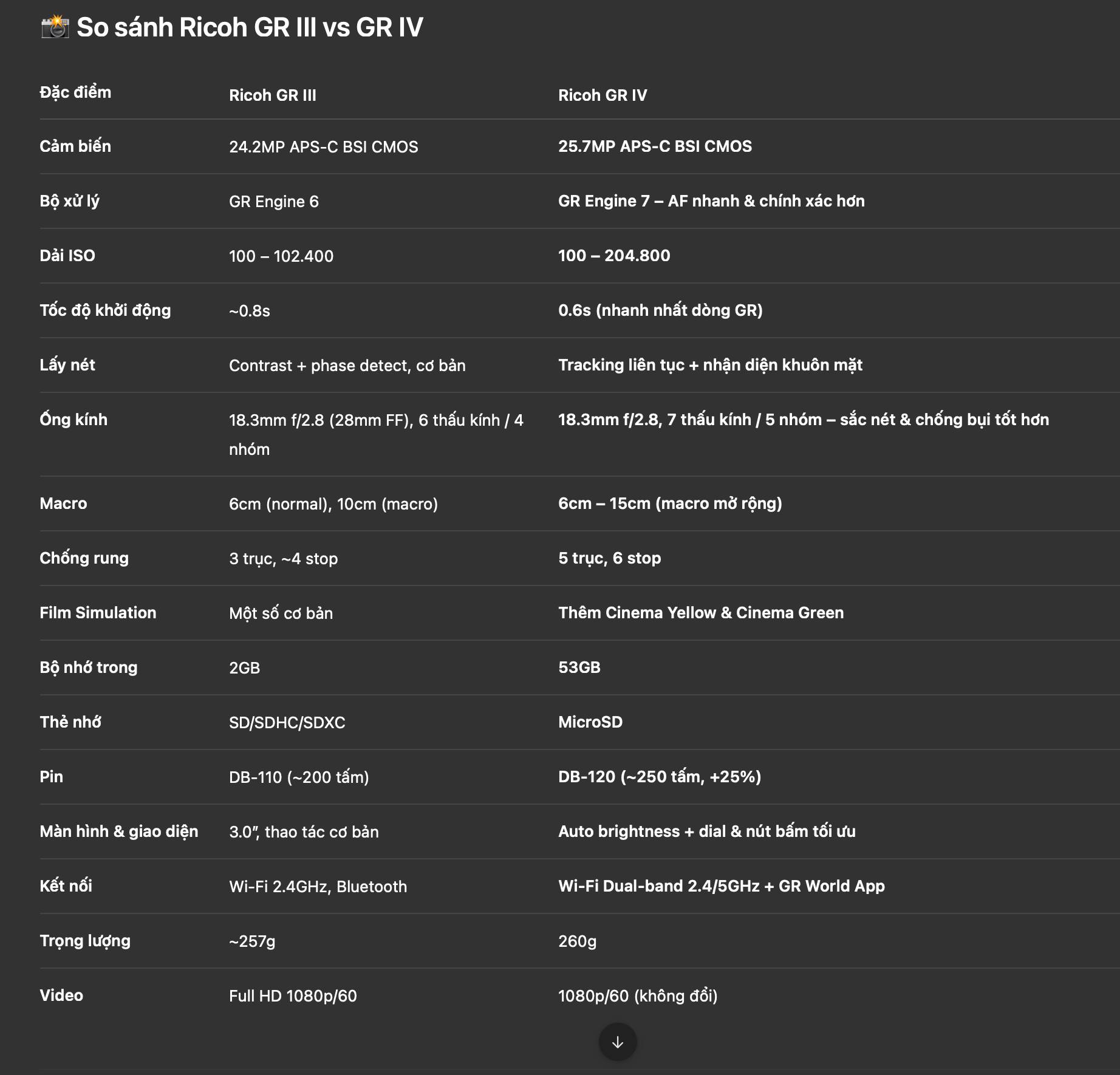 📸 So sánh Ricoh GR III vs GR IV

| Đặc điểm | Ricoh GR III | Ricoh GR IV |
|---|---|---|
| Cảm biến | 24.2MP APS-C BSI CMOS | 25.7MP APS-C BSI CMOS |
| Bộ xử lý | GR Engine 6 | GR Engine 7 – AF nhanh & chính xác hơn |
| Dải ISO | 100 – 102.400 | 100 – 204.800 |
| Tốc độ khởi động | ~0.8s | 0.6s (nhanh nhất dòng GR) |
| Lấy nét | Contrast + phase detect, cơ bản | Tracking liên tục + nhận diện khuôn mặt |
| Ống kính | 18.3mm f/2.8 (28mm FF), 6 thấu kính / 4 nhóm | 18.3mm f/2.8, 7 thấu kính / 5 nhóm – sắc nét & chống bụi tốt hơn |
| Macro | 6cm (normal), 10cm (macro) | 6cm – 15cm (macro mở rộng) |
| Chống rung | 3 trục, ~4 stop | 5 trục, 6 stop |
| Film Simulation | Một số cơ bản | Thêm Cinema Yellow & Cinema Green |
| Bộ nhớ trong | 2GB | 53GB |
| Thẻ nhớ | SD/SDHC/SDXC | MicroSD |
| Pin | DB-110 (~200 tấm) | DB-120 (~250 tấm, +25%) |
| Màn hình & giao diện | 3.0", thao tác cơ bản | Auto brightness + dial & nút bấm tối ưu |
| Kết nối | Wi-Fi 2.4GHz, Bluetooth | Wi-Fi Dual-band 2.4/5GHz + GR World App |
| Trọng lượng | ~257g | 260g |
| Video | Full HD 1080p/60 | 1080p/60 (không đổi) |